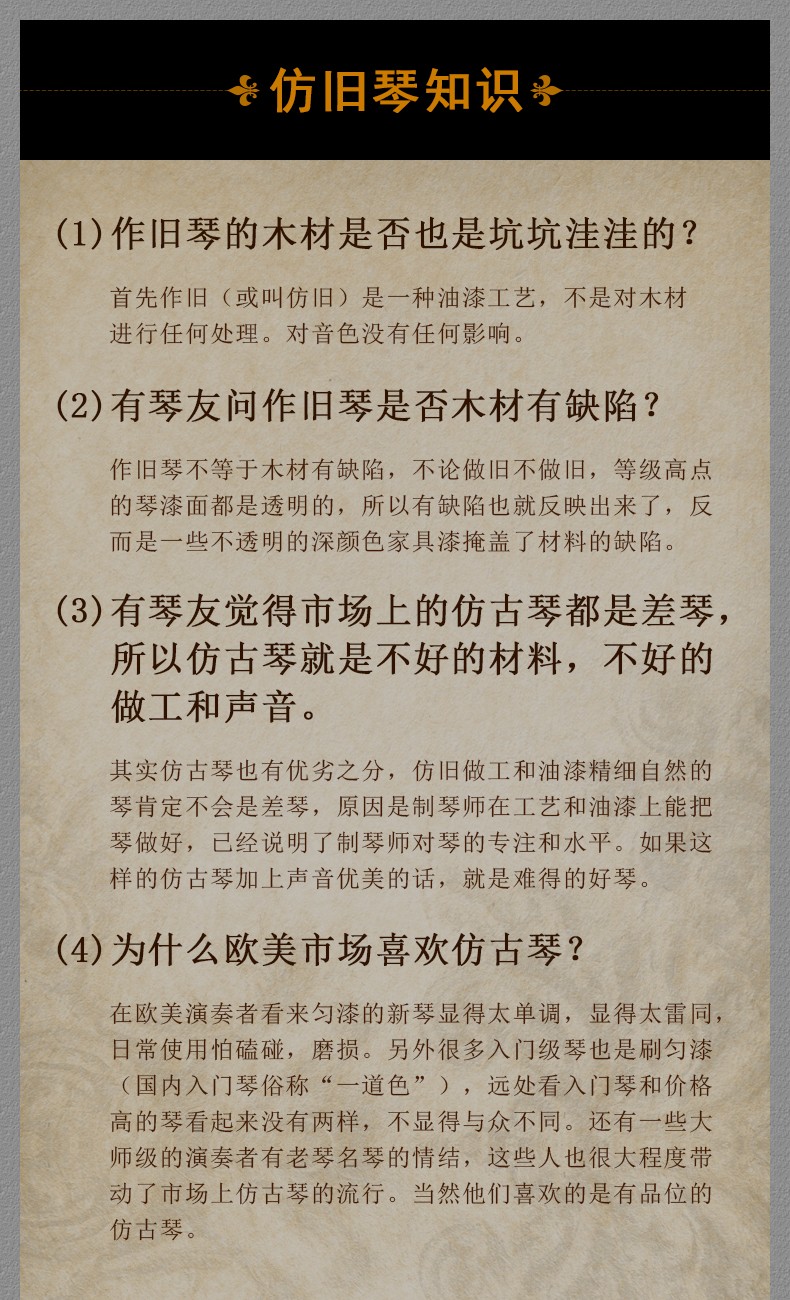 仿旧琴知识

(1)作旧琴的木材是否也是坑坑洼洼的？

首先作旧（或叫仿旧）是一种油漆工艺，不是对木材进行任何处理。对音色没有任何影响。

(2)有琴友问作旧琴是否木材有缺陷？

作旧琴不等于木材有缺陷，不论做旧不做旧，等级高点的琴漆面都是透明的，所以有缺陷也就反映出来了，反而是一些不透明的深颜色家具漆掩盖了材料的缺陷。

(3)有琴友觉得市场上的仿古琴都是差琴，所以仿古琴就是不好的材料，不好的做工和声音。

其实仿古琴也有优劣之分，仿旧做工和油漆精细自然的琴肯定不会是差琴，原因是制琴师在工艺和油漆上能把琴做好，已经说明了制琴师对琴的专注和水平。如果这样的仿古琴加上声音优美的话，就是难得的好琴。

(4)为什么欧美市场喜欢仿古琴？

在欧美演奏者看来匀漆的新琴显得太单调，显得太雷同，日常使用怕磕碰，磨损。另外很多入门级琴也是刷匀漆（国内入门琴俗称“一道色”），远处看入门琴和价格高的琴看起来没有两样，不显得与众不同。还有一些大师级的演奏者有老琴名琴的情结，这些人也很大程度带动了市场上仿古琴的流行。当然他们喜欢的是有品位的仿古琴。